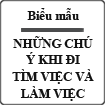 Biểu mẫu

NHỮNG CHÚ Ý KHI ĐI TÌM VIỆC VÀ LÀM VIỆC